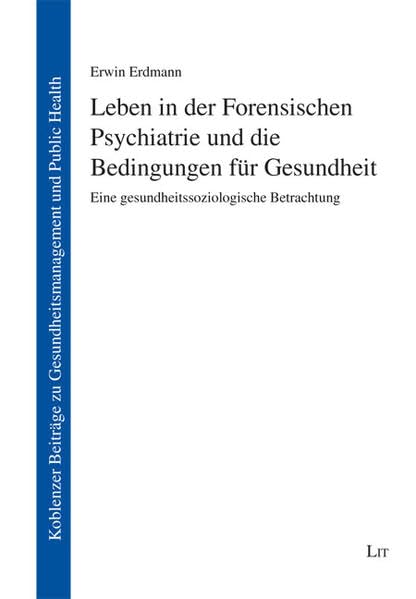 Koblenzer Beiträge zu Gesundheitsmanagement und Public Health

Erwin Erdmann

Leben in der Forensischen Psychiatrie und die Bedingungen für Gesundheit

Eine gesundheitssoziologische Betrachtung

LIT